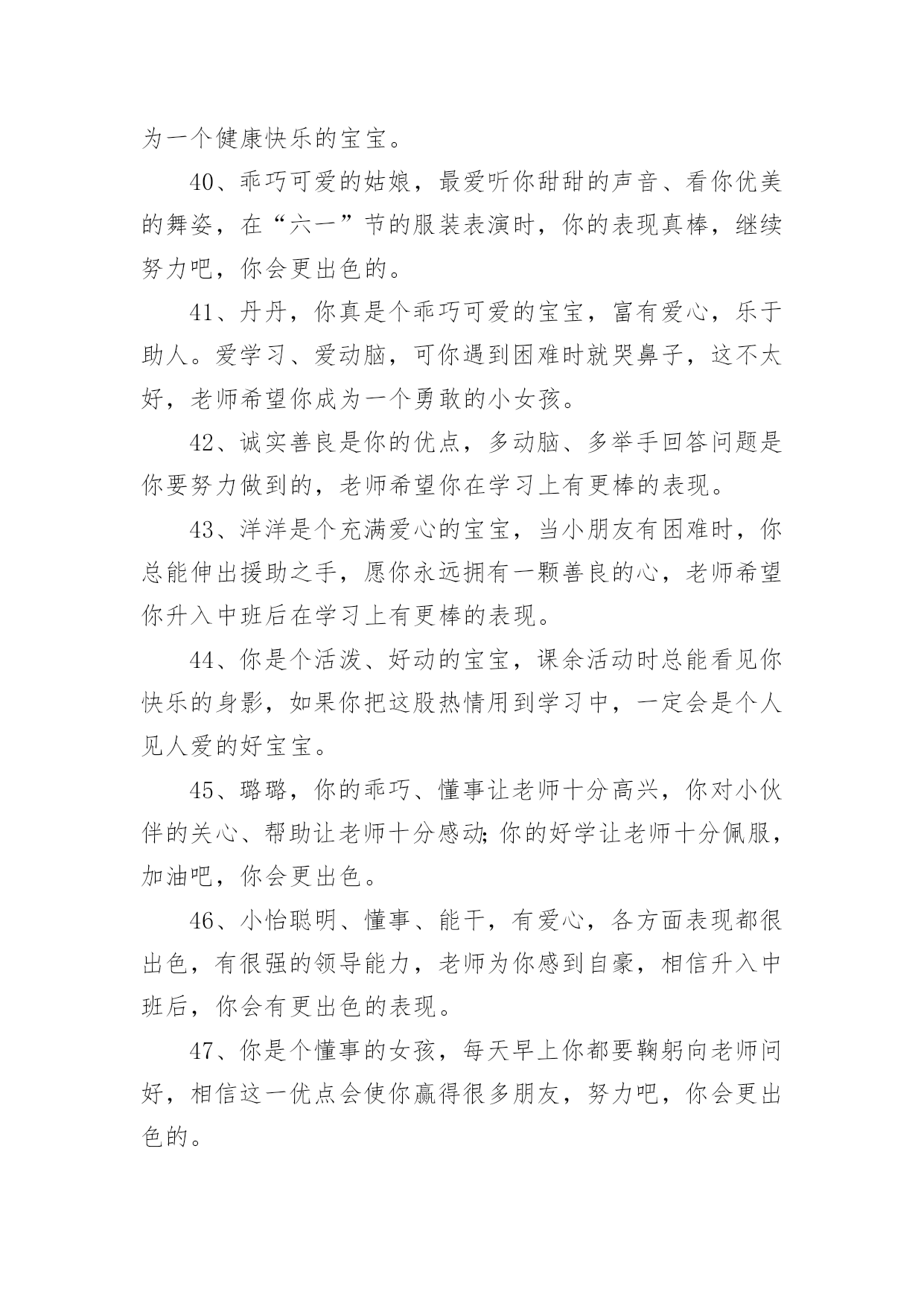 为一个健康快乐的宝宝。

40、乖巧可爱的姑娘，最爱听你甜甜的声音、看你优美的舞姿，在“六一”节的服装表演时，你的表现真棒，继续努力吧，你会更出色的。

41、丹丹，你真是个乖巧可爱的宝宝，富有爱心，乐于助人。爱学习、爱动脑，可你遇到困难时就哭鼻子，这不太好，老师希望你成为一个勇敢的小女孩。

42、诚实善良是你的优点，多动脑、多举手回答问题是你要努力做到的，老师希望你在学习上有更棒的表现。

43、洋洋是个充满爱心的宝宝，当小朋友有困难时，你总能伸出援助之手，愿你永远拥有一颗善良的心，老师希望你升入中班后在学习上有更棒的表现。

44、你是个活泼、好动的宝宝，课余活动时总能看见你快乐的身影，如果你把这股热情用到学习中，一定会是个人见人爱的好宝宝。

45、璐璐，你的乖巧、懂事让老师十分高兴，你对小伙伴的关心、帮助让老师十分感动;你的好学让老师十分佩服，加油吧，你会更出色。

46、小怡聪明、懂事、能干，有爱心，各方面表现都很出色，有很强的领导能力，老师为你感到自豪，相信升入中班后，你会有更出色的表现。

47、你是个懂事的女孩，每天早上你都要鞠躬向老师问好，相信这一优点会使你赢得很多朋友，努力吧，你会更出色的。